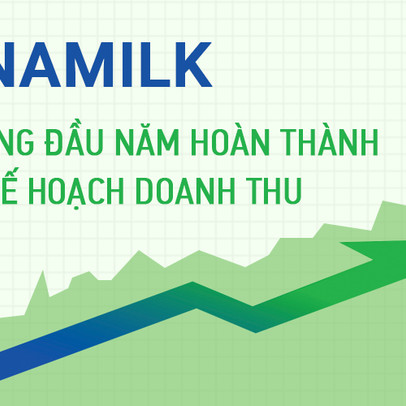 NAMILK

NG ĐẦU NĂM HOÀN THÀNH
Ế HOẠCH DOANH THU